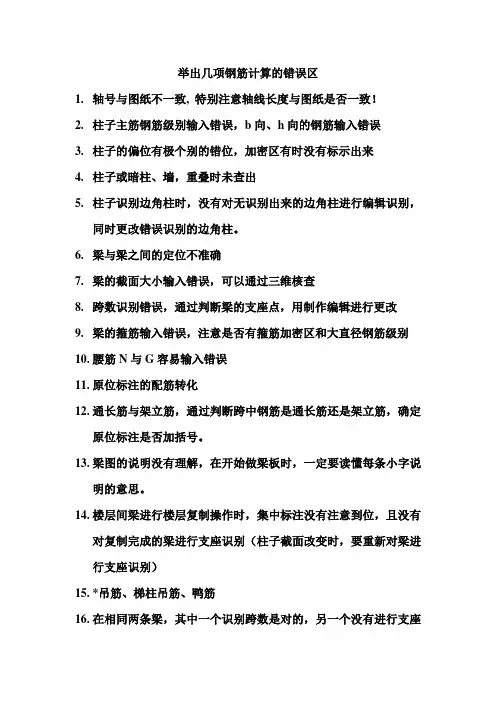 举出几项钢筋计算的错误区

1. 轴号与图纸不一致，特别注意轴线长度与图纸是否一致！

2. 柱子主筋钢筋级别输入错误，b 向、h 向的钢筋输入错误

3. 柱子的偏位有极个别的错位，加密区有时没有标示出来

4. 柱子或暗柱、墙，重叠时未查出

5. 柱子识别边角柱时，没有对无识别出来的边角柱进行编辑识别，同时更改错误识别的边角柱。

6. 梁与梁之间的定位不准确

7. 梁的截面大小输入错误，可以通过三维核查

8. 跨数识别错误，通过判断梁的支座点，用制作编辑进行更改

9. 梁的箍筋输入错误，注意是否有箍筋加密区和大直径钢筋级别

10. 腰筋 N 与 G 容易输入错误

11. 原位标注的配筋转化

12. 通长筋与架立筋，通过判断跨中钢筋是通长筋还是架立筋，确定原位标注是否加括号。

13. 梁图的说明没有理解，在开始做梁板时，一定要读懂每条小字说明的意思。

14. 楼层间梁进行楼层复制操作时，集中标注没有注意到位，且没有对复制完成的梁进行支座识别（柱子截面改变时，要重新对梁进行支座识别）

15. *吊筋、梯柱吊筋、鸭筋

16. 在相同两条梁，其中一个识别跨数是对的，另一个没有进行支座